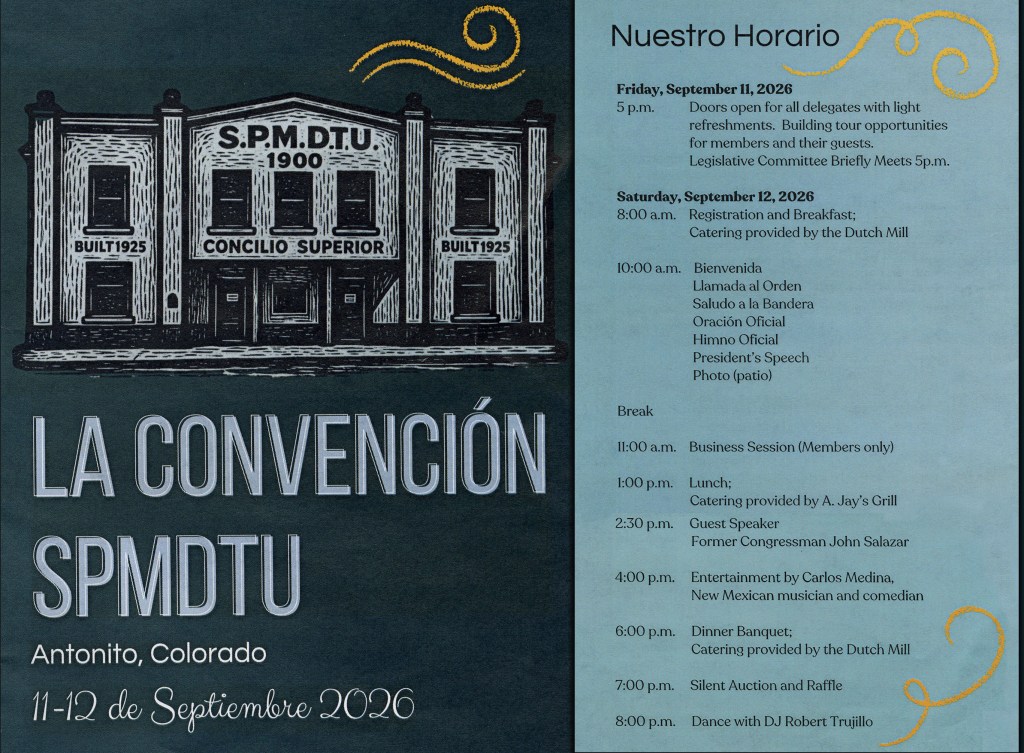 S.P.M.D.T.U.
1900
BUILT 1925
CONCILIO SUPERIOR
BUILT 1925

LA CONVENCIÓN SPMDTU

Antonito, Colorado

11-12 de Septiembre 2026

Nuestro Horario

Friday, September 11, 2026
5 p.m. Doors open for all delegates with light refreshments. Building tour opportunities for members and their guests.
Legislative Committee Briefly Meets 5p.m.

Saturday, September 12, 2026
8:00 a.m. Registration and Breakfast;
Catering provided by the Dutch Mill

10:00 a.m. Bienvenida
Llamada al Orden
Saludo a la Bandera
Oración Oficial
Himno Oficial
President's Speech
Photo (patio)

Break

11:00 a.m. Business Session (Members only)

1:00 p.m. Lunch;
Catering provided by A. Jay's Grill

2:30 p.m. Guest Speaker
Former Congressman John Salazar

4:00 p.m. Entertainment by Carlos Medina,
New Mexican musician and comedian

6:00 p.m. Dinner Banquet;
Catering provided by the Dutch Mill

7:00 p.m. Silent Auction and Raffle

8:00 p.m. Dance with DJ Robert Trujillo